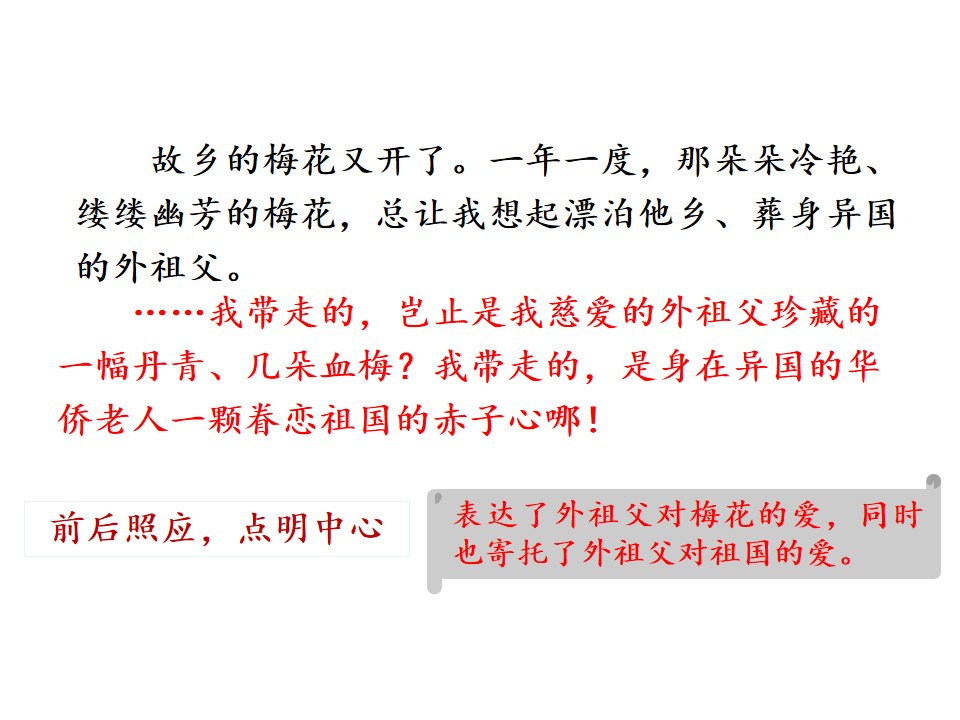 故乡的梅花又开了。一年一度，那朵朵冷艳、缕缕幽芳的梅花，总让我想起漂泊他乡、葬身异国的外祖父。

……我带走的，岂止是我慈爱的外祖父珍藏的一幅丹青、几朵血梅？我带走的，是身在异国的华侨老人一颗眷恋祖国的赤子心哪！

前后照应，点明中心

表达了外祖父对梅花的爱，同时也寄托了外祖父对祖国的爱。